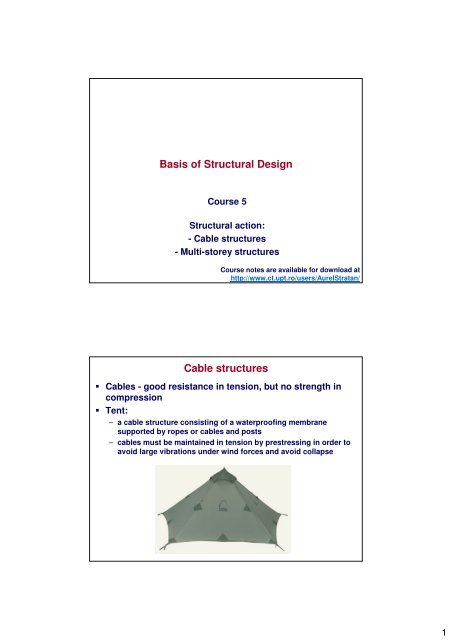 Basis of Structural Design

Course 5

Structural action:
- Cable structures
- Multi-storey structures

Course notes are available for download at
http://www.ct.upt.ro/users/AurelStratan/

Cable structures

▪ Cables - good resistance in tension, but no strength in compression
▪ Tent:
– a cable structure consisting of a waterproofing membrane supported by ropes or cables and posts
– cables must be maintained in tension by prestressing in order to avoid large vibrations under wind forces and avoid collapse

1